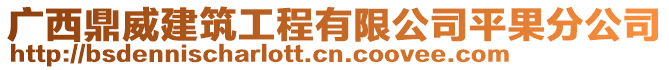 广西鼎威建筑工程有限公司平果分公司
http://bsdennischarlott.cn.coovee.com